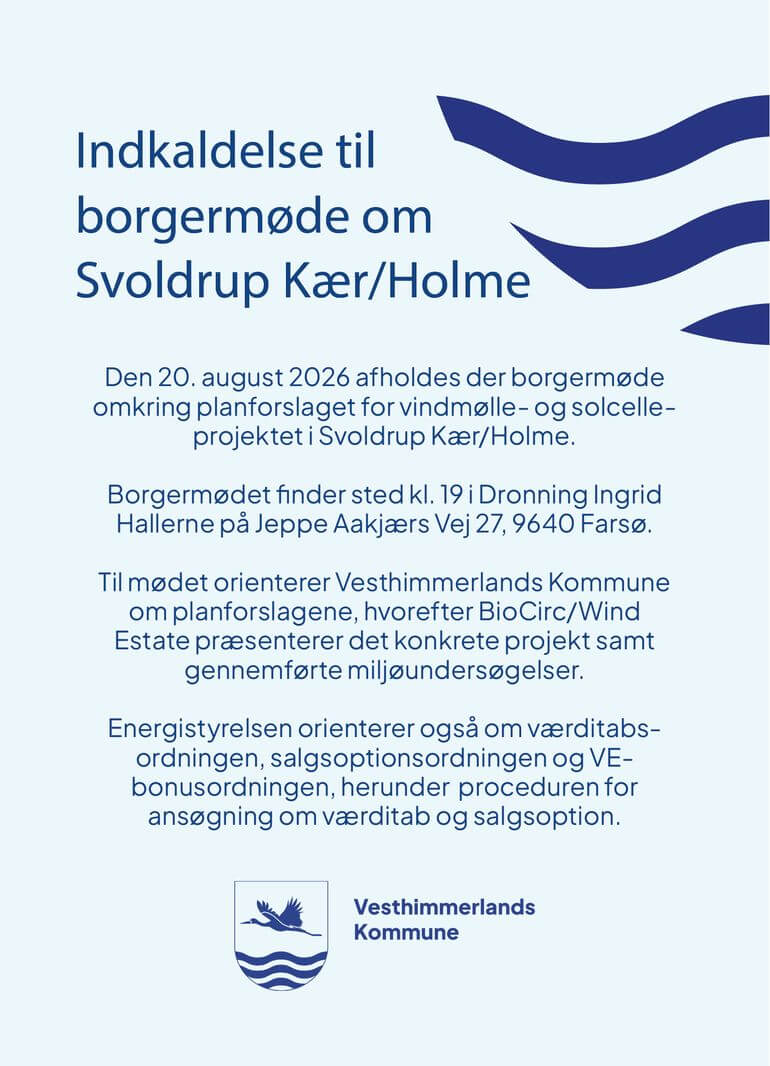 Indkaldelse til borgermøde om Svoldrup Kær/Holme

Den 20. august 2026 afholdes der borgermøde omkring planforslaget for vindmølle- og solcelleprojektet i Svoldrup Kær/Holme.

Borgermødet finder sted kl. 19 i Dronning Ingrid Hallerne på Jeppe Aakjærs Vej 27, 9640 Farsø.

Til mødet orienterer Vesthimmerlands Kommune om planforslagene, hvorefter BioCirc/Wind Estate præsenterer det konkrete projekt samt gennemførte miljøundersøgelser.

Energistyrelsen orienterer også om værditabsordningen, salgsoptionsordningen og VE-bonusordningen, herunder proceduren for ansøgning om værditab og salgsoption.

Vesthimmerlands Kommune